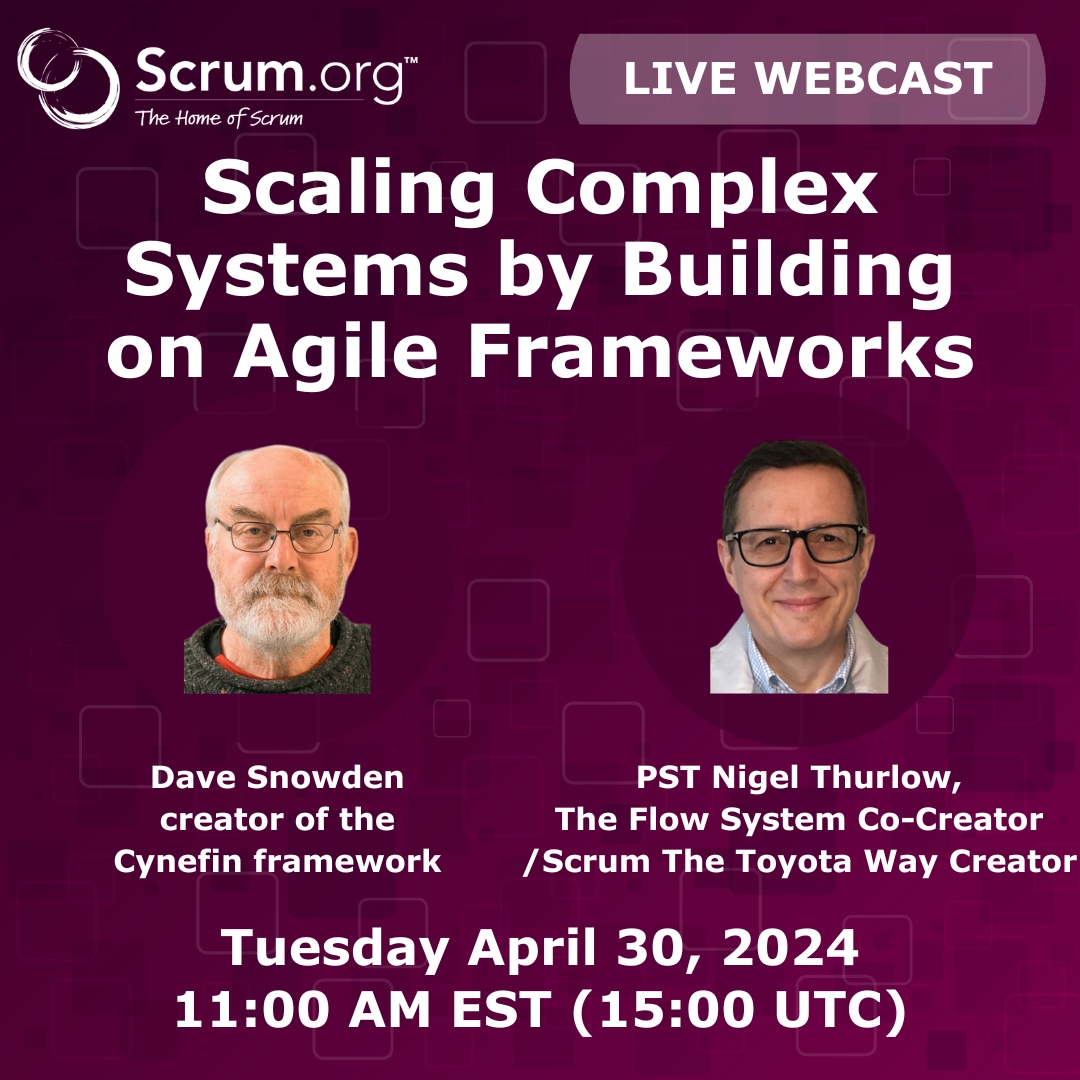 Scrum.org™
The Home of Scrum

LIVE WEBCAST

Scaling Complex Systems by Building on Agile Frameworks

Dave Snowden
creator of the
Cynefin framework

PST Nigel Thurlow,
The Flow System Co-Creator
/Scrum The Toyota Way Creator

Tuesday April 30, 2024
11:00 AM EST (15:00 UTC)